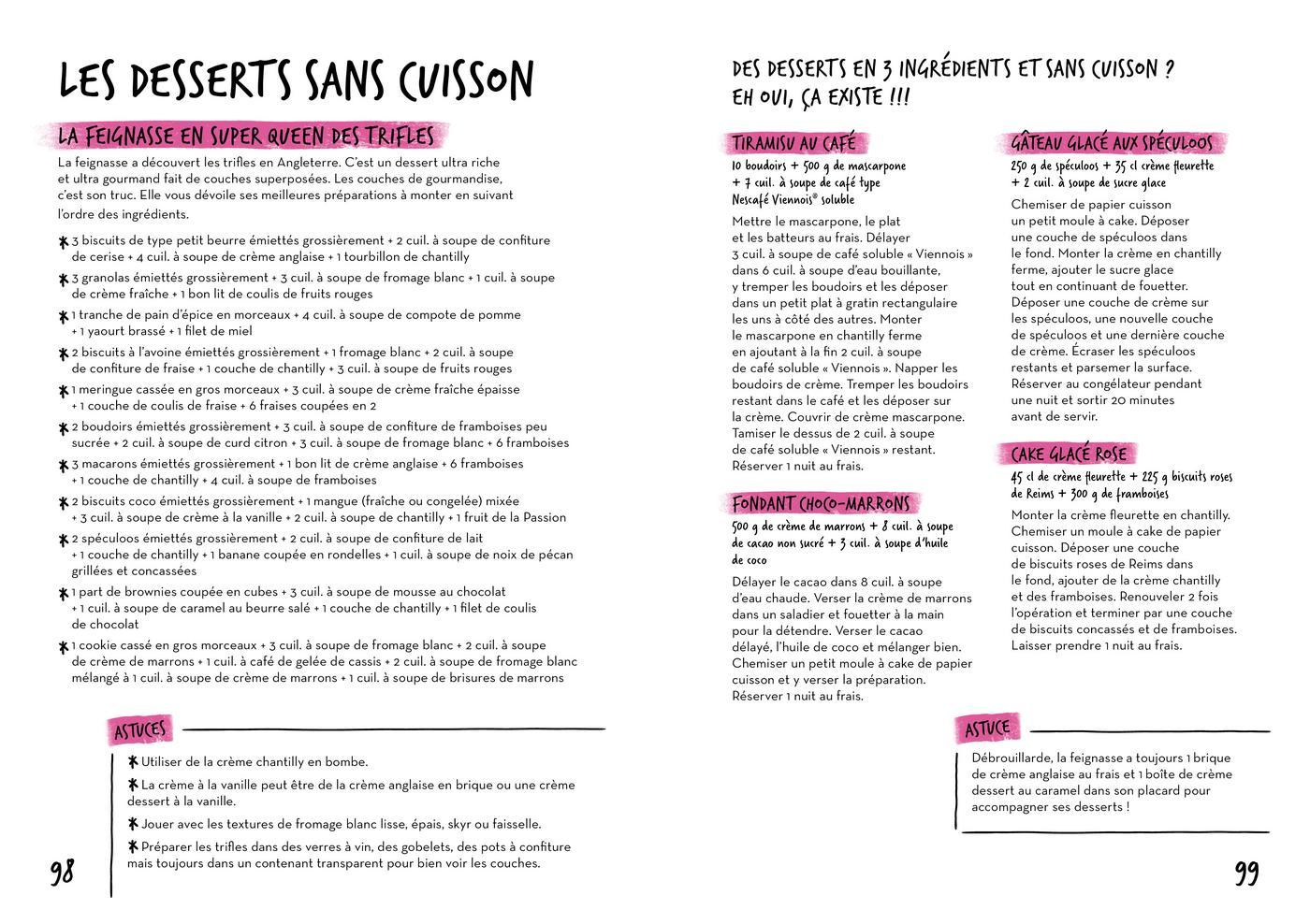 LES DESSERTS SANS CUISSON

LA FEIGNASSE EN SUPER QUEEN DES TRIFLES

La feignasse a découvert les trifles en Angleterre. C'est un dessert ultra riche et ultra gourmand fait de couches superposées. Les couches de gourmandise, c'est son truc. Elle vous dévoile ses meilleures préparations à monter en suivant l'ordre des ingrédients.

* 3 biscuits de type petit beurre émiettés grossièrement + 2 cuil. à soupe de confiture de cerise + 4 cuil. à soupe de crème anglaise + 1 tourbillon de chantilly
* 3 granolas émiettés grossièrement + 3 cuil. à soupe de fromage blanc + 1 cuil. à soupe de crème fraîche + 1 bon lit de coulis de fruits rouges
* 1 tranche de pain d'épice en morceaux + 4 cuil. à soupe de compote de pomme + 1 yaourt brassé + 1 filet de miel
* 2 biscuits à l'avoine émiettés grossièrement + 1 fromage blanc + 2 cuil. à soupe de confiture de fraise + 1 couche de chantilly + 3 cuil. à soupe de fruits rouges
* 1 meringue cassée en gros morceaux + 3 cuil. à soupe de crème fraîche épaisse + 1 couche de coulis de fraise + 6 fraises coupées en 2
* 2 boudoirs émiettés grossièrement + 3 cuil. à soupe de confiture de framboises peu sucrée + 2 cuil. à soupe de curd citron + 3 cuil. à soupe de fromage blanc + 6 framboises
* 3 macarons émiettés grossièrement + 1 bon lit de crème anglaise + 6 framboises + 1 couche de chantilly + 4 cuil. à soupe de framboises
* 2 biscuits coco émiettés grossièrement + 1 mangue (fraîche ou congelée) mixée + 3 cuil. à soupe de crème à la vanille + 2 cuil. à soupe de chantilly + 1 fruit de la Passion
* 2 spéculoos émiettés grossièrement + 2 cuil. à soupe de confiture de lait + 1 couche de chantilly + 1 banane coupée en rondelles + 1 cuil. à soupe de noix de pécan grillées et concassées
* 1 part de brownies coupée en cubes + 3 cuil. à soupe de mousse au chocolat + 1 cuil. à soupe de caramel au beurre salé + 1 couche de chantilly + 1 filet de coulis de chocolat
* 1 cookie cassé en gros morceaux + 3 cuil. à soupe de fromage blanc + 2 cuil. à soupe de crème de marrons + 1 cuil. à café de gelée de cassis + 2 cuil. à soupe de fromage blanc mélangé à 1 cuil. à soupe de crème de marrons + 1 cuil. à soupe de brisures de marrons

ASTUCES

* Utiliser de la crème chantilly en bombe.
* La crème à la vanille peut être de la crème anglaise en brique ou une crème dessert à la vanille.
* Jouer avec les textures de fromage blanc lisse, épais, skyr ou faisselle.
* Préparer les trifles dans des verres à vin, des gobelets, des pots à confiture mais toujours dans un contenant transparent pour bien voir les couches.

98

DES DESSERTS EN 3 INGRÉDIENTS ET SANS CUISSON ? EH OUI, ÇA EXISTE !!!

TIRAMISU AU CAFÉ

10 boudoirs + 500 g de mascarpone + 7 cuil. à soupe de café type Nescafé Viennois® soluble

Mettre le mascarpone, le plat et les batteurs au frais. Délayer 3 cuil. à soupe de café soluble « Viennois » dans 6 cuil. à soupe d'eau bouillante, y tremper les boudoirs et les déposer dans un petit plat à gratin rectangulaire les uns à côté des autres. Monter le mascarpone en chantilly ferme en ajoutant à la fin 2 cuil. à soupe de café soluble « Viennois ». Napper les boudoirs de crème. Tremper les boudoirs restant dans le café et les déposer sur la crème. Couvrir de crème mascarpone. Tamiser le dessus de 2 cuil. à soupe de café soluble « Viennois » restant. Réserver 1 nuit au frais.

FONDANT CHOCO-MARRONS

500 g de crème de marrons + 8 cuil. à soupe de cacao non sucré + 3 cuil. à soupe d'huile de coco

Délayer le cacao dans 8 cuil. à soupe d'eau chaude. Verser la crème de marrons dans un saladier et fouetter à la main pour la détendre. Verser le cacao délayé, l'huile de coco et mélanger bien. Chemiser un petit moule à cake de papier cuisson et y verser la préparation. Réserver 1 nuit au frais.

GÂTEAU GLACÉ AUX SPÉCULOOS

250 g de spéculoos + 35 cl crème fleurette + 2 cuil. à soupe de sucre glace

Chemiser de papier cuisson un petit moule à cake. Déposer une couche de spéculoos dans le fond. Monter la crème en chantilly ferme, ajouter le sucre glace tout en continuant de fouetter. Déposer une couche de crème sur les spéculoos, une nouvelle couche de spéculoos et une dernière couche de crème. Écraser les spéculoos restants et parsemer la surface. Réserver au congélateur pendant une nuit et sortir 20 minutes avant de servir.

CAKE GLACÉ ROSE

45 cl de crème fleurette + 225 g biscuits roses de Reims + 300 g de framboises

Monter la crème fleurette en chantilly. Chemiser un moule à cake de papier cuisson. Déposer une couche de biscuits roses de Reims dans le fond, ajouter de la crème chantilly et des framboises. Renouveler 2 fois l'opération et terminer par une couche de biscuits concassés et de framboises. Laisser prendre 1 nuit au frais.

ASTUCE

Débrouillarde, la feignasse a toujours 1 brique de crème anglaise au frais et 1 boîte de crème dessert au caramel dans son placard pour accompagner ses desserts !

99